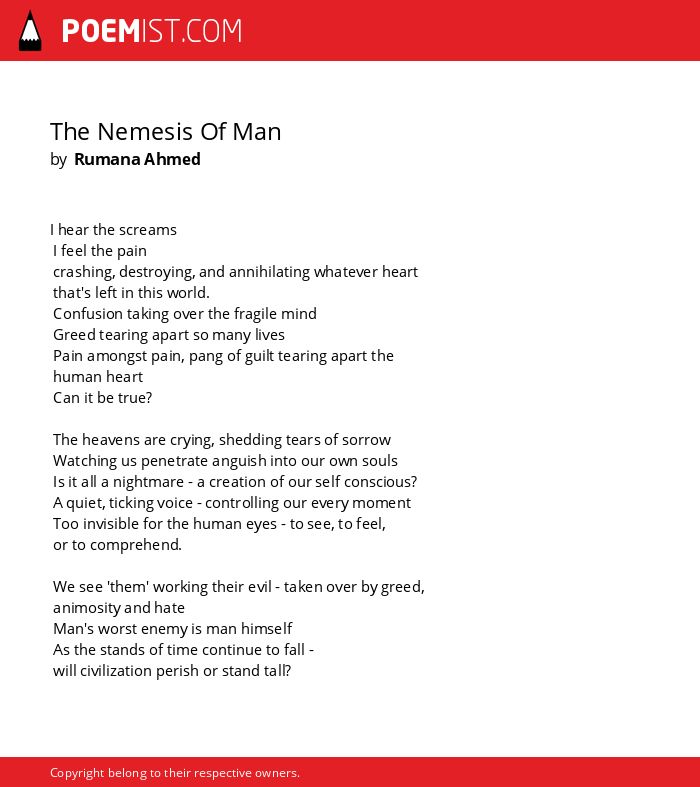 POEMIST.COM

The Nemesis Of Man
by Rumana Ahmed

I hear the screams
I feel the pain
crashing, destroying, and annihilating whatever heart
that's left in this world.
Confusion taking over the fragile mind
Greed tearing apart so many lives
Pain amongst pain, pang of guilt tearing apart the
human heart
Can it be true?

The heavens are crying, shedding tears of sorrow
Watching us penetrate anguish into our own souls
Is it all a nightmare - a creation of our self conscious?
A quiet, ticking voice - controlling our every moment
Too invisible for the human eyes - to see, to feel,
or to comprehend.

We see 'them' working their evil - taken over by greed,
animosity and hate
Man's worst enemy is man himself
As the stands of time continue to fall -
will civilization perish or stand tall?

Copyright belong to their respective owners.